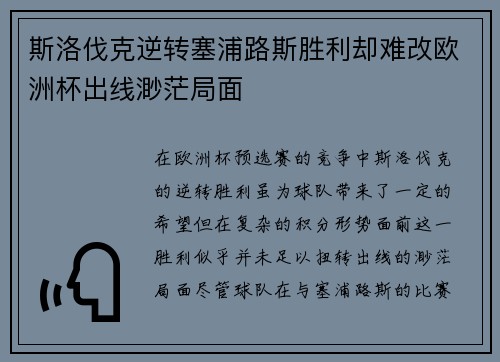 斯洛伐克逆转塞浦路斯胜利却难改欧洲杯出线渺茫局面

在欧洲杯预选赛的竞争中斯洛伐克的逆转胜利虽为球队带来了一定的希望但在复杂的积分形势面前这一胜利似乎并未足以扭转出线的渺茫局面尽管球队在与塞浦路斯的比赛